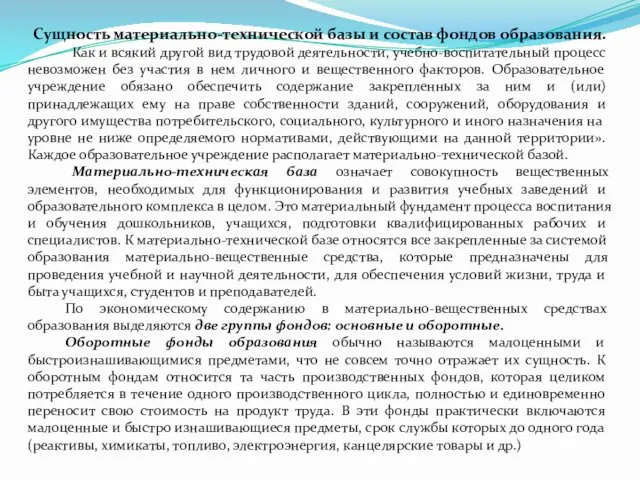 Сущность материально-технической базы и состав фондов образования.

Как и всякий другой вид трудовой деятельности, учебно-воспитательный процесс невозможен без участия в нем личного и вещественного факторов. Образовательное учреждение обязано обеспечить содержание закрепленных за ним и (или) принадлежащих ему на праве собственности зданий, сооружений, оборудования и другого имущества потребительского, социального, культурного и иного назначения на уровне не ниже определяемого нормативами, действующими на данной территории». Каждое образовательное учреждение располагает материально-технической базой.

Материально-техническая база означает совокупность вещественных элементов, необходимых для функционирования и развития учебных заведений и образовательного комплекса в целом. Это материальный фундамент процесса воспитания и обучения дошкольников, учащихся, подготовки квалифицированных рабочих и специалистов. К материально-технической базе относятся все закрепленные за системой образования материально-вещественные средства, которые предназначены для проведения учебной и научной деятельности, для обеспечения условий жизни, труда и быта учащихся, студентов и преподавателей.

По экономическому содержанию в материально-вещественных средствах образования выделяются две группы фондов: основные и оборотные.

Оборотные фонды образования обычно называются малоценными и быстроизнашивающимися предметами, что не совсем точно отражает их сущность. К оборотным фондам относится та часть производственных фондов, которая целиком потребляется в течение одного производственного цикла, полностью и единовременно переносит свою стоимость на продукт труда. В эти фонды практически включаются малоценные и быстро изнашивающиеся предметы, срок службы которых до одного года (реактивы, химикаты, топливо, электроэнергия, канцелярские товары и др.)